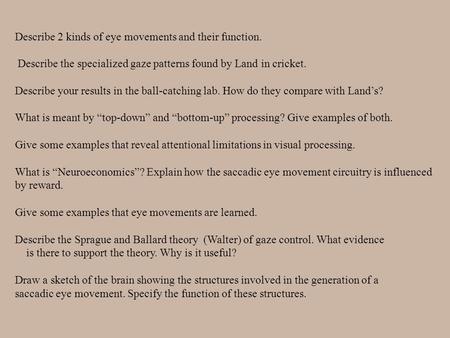 Describe 2 kinds of eye movements and their function.

Describe the specialized gaze patterns found by Land in cricket.

Describe your results in the ball-catching lab. How do they compare with Land's?

What is meant by "top-down" and "bottom-up" processing? Give examples of both.

Give some examples that reveal attentional limitations in visual processing.

What is "Neuroeconomics"? Explain how the saccadic eye movement circuitry is influenced by reward.

Give some examples that eye movements are learned.

Describe the Sprague and Ballard theory (Walter) of gaze control. What evidence is there to support the theory. Why is it useful?

Draw a sketch of the brain showing the structures involved in the generation of a saccadic eye movement. Specify the function of these structures.